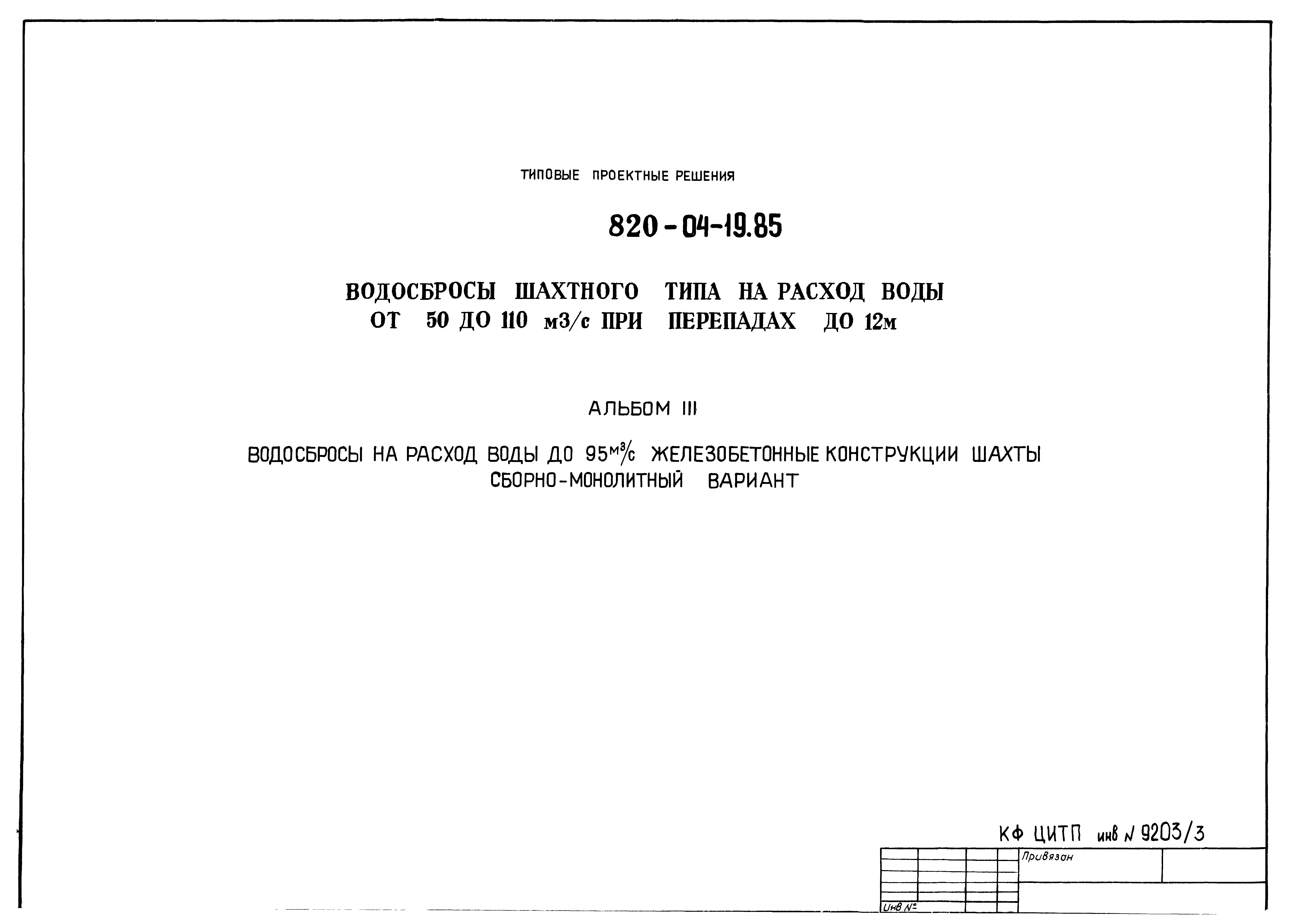 ТИПОВЫЕ ПРОЕКТНЫЕ РЕШЕНИЯ

820-04-19.85

ВОДОСБРОСЫ ШАХТНОГО ТИПА НА РАСХОД ВОДЫ ОТ 50 ДО 110 м3/с ПРИ ПЕРЕПАДАХ ДО 12м

АЛЬБОМ III

ВОДОСБРОСЫ НА РАСХОД ВОДЫ ДО 95$м^3/с$ ЖЕЛЕЗОБЕТОННЫЕ КОНСТРУКЦИИ ШАХТЫ СБОРНО-МОНОЛИТНЫЙ ВАРИАНТ

КФ ЦИТП инв N 9203/3

Привязан

Инв N°